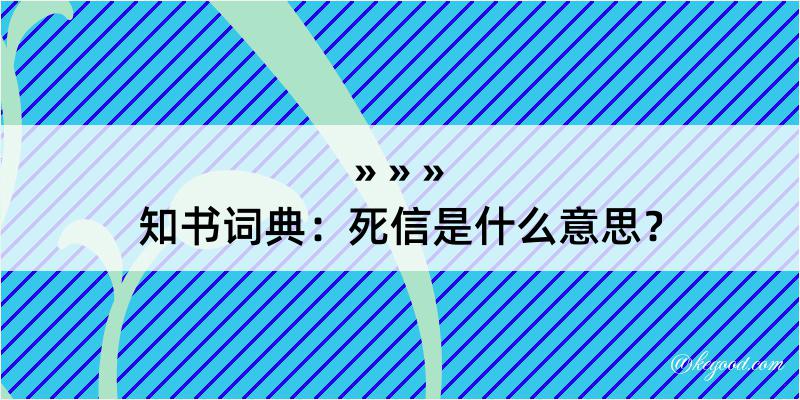 » » »
知书词典：死信是什么意思？

@kegood.com